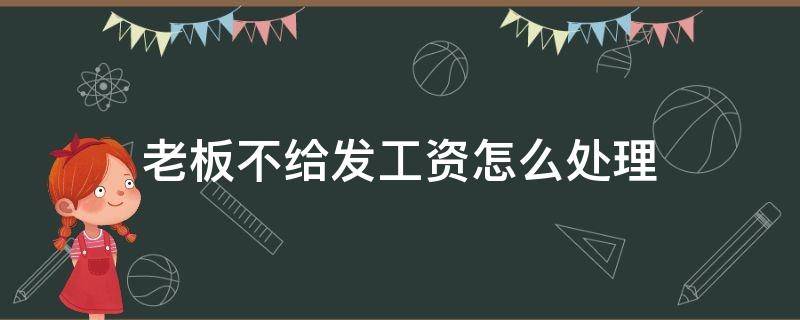 老板不给发工资怎么处理